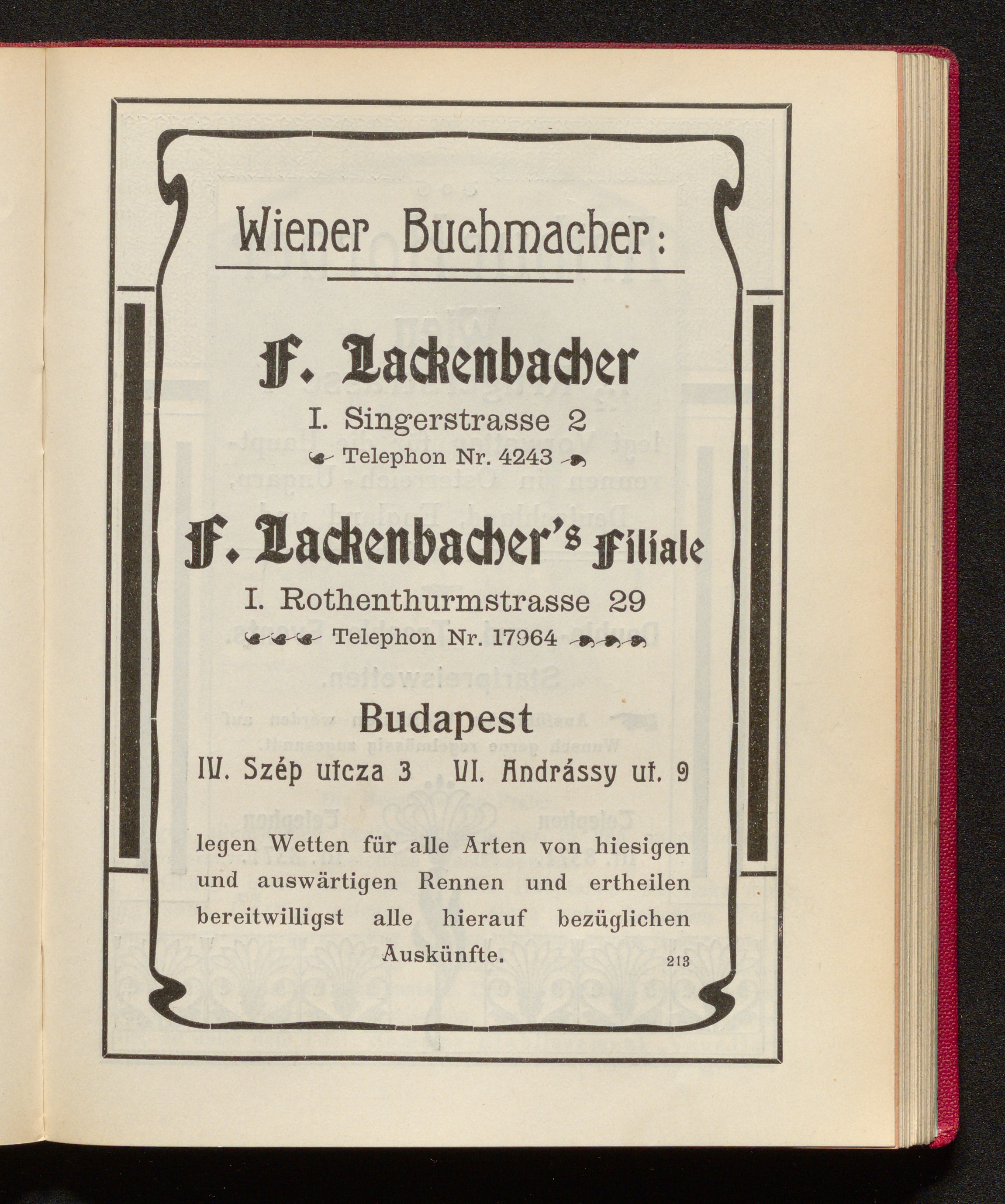 Wiener Buchmacher:

F. Lackenbacher

I. Singerstrasse 2

Telephon Nr. 4243

F. Lackenbacher's Filiale

I. Rothenthurmstrasse 29

Telephon Nr. 17964

Budapest

IV. Szép utcza 3 VI. Andrássy ut. 9

legen Wetten für alle Arten von hiesigen und auswärtigen Rennen und ertheilen bereitwilligst alle hierauf bezüglichen Auskünfte.

213